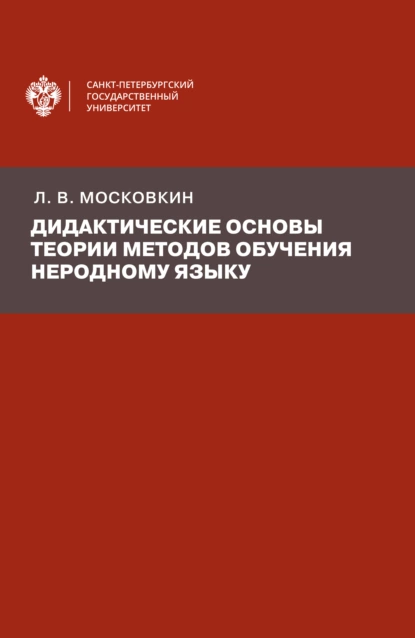 САНКТ-ПЕТЕРБУРГСКИЙ ГОСУДАРСТВЕННЫЙ УНИВЕРСИТЕТ

Л. В. МОСКОВКИН

ДИДАКТИЧЕСКИЕ ОСНОВЫ ТЕОРИИ МЕТОДОВ ОБУЧЕНИЯ НЕРОДНОМУ ЯЗЫКУ